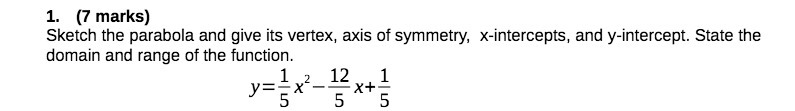 1. (7 marks)
Sketch the parabola and give its vertex, axis of symmetry, x-intercepts, and y-intercept. State the domain and range of the function.

$y=\frac{1}{5}x^2-\frac{12}{5}x+\frac{1}{5}$